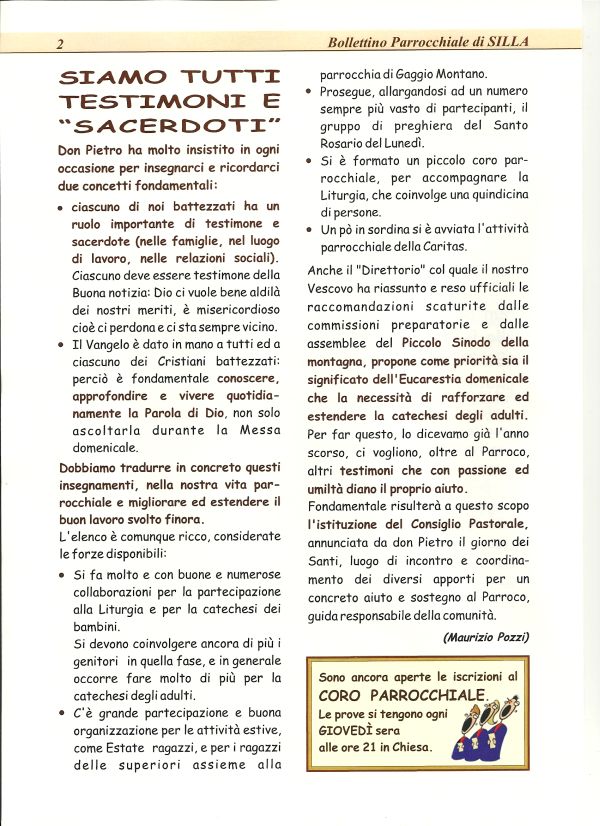 2

Bollettino Parrocchiale di SILLA

SIAMO TUTTI TESTIMONI E "SACERDOTI"

Don Pietro ha molto insistito in ogni occasione per insegnarci e ricordarci due concetti fondamentali:

• ciascuno di noi battezzati ha un ruolo importante di testimone e sacerdote (nelle famiglie, nel luogo di lavoro, nelle relazioni sociali). Ciascuno deve essere testimone della Buona notizia: Dio ci vuole bene aldilà dei nostri meriti, è misericordioso cioè ci perdona e ci sta sempre vicino.
• Il Vangelo è dato in mano a tutti ed a ciascuno dei Cristiani battezzati: perciò è fondamentale conoscere, approfondire e vivere quotidianamente la Parola di Dio, non solo ascoltarla durante la Messa domenicale.

Dobbiamo tradurre in concreto questi insegnamenti, nella nostra vita parrocchiale e migliorare ed estendere il buon lavoro svolto finora.

L'elenco è comunque ricco, considerate le forze disponibili:

• Si fa molto e con buone e numerose collaborazioni per la partecipazione alla Liturgia e per la catechesi dei bambini.
Si devono coinvolgere ancora di più i genitori in quella fase, e in generale occorre fare molto di più per la catechesi degli adulti.
• C'è grande partecipazione e buona organizzazione per le attività estive, come Estate ragazzi, e per i ragazzi delle superiori assieme alla parrocchia di Gaggio Montano.
• Prosegue, allargandosi ad un numero sempre più vasto di partecipanti, il gruppo di preghiera del Santo Rosario del Lunedì.
• Si è formato un piccolo coro parrocchiale, per accompagnare la Liturgia, che coinvolge una quindicina di persone.
• Un pò in sordina si è avviata l'attività parrocchiale della Caritas.

Anche il "Direttorio" col quale il nostro Vescovo ha riassunto e reso ufficiali le raccomandazioni scaturite dalle commissioni preparatorie e dalle assemblee del Piccolo Sinodo della montagna, propone come priorità sia il significato dell'Eucarestia domenicale che la necessità di rafforzare ed estendere la catechesi degli adulti.

Per far questo, lo dicevamo già l'anno scorso, ci vogliono, oltre al Parroco, altri testimoni che con passione ed umiltà diano il proprio aiuto.

Fondamentale risulterà a questo scopo l'istituzione del Consiglio Pastorale, annunciata da don Pietro il giorno dei Santi, luogo di incontro e coordinamento dei diversi apporti per un concreto aiuto e sostegno al Parroco, guida responsabile della comunità.

(Maurizio Pozzi)

Sono ancora aperte le iscrizioni al CORO PARROCCHIALE.
Le prove si tengono ogni GIOVEDÌ sera alle ore 21 in Chiesa.